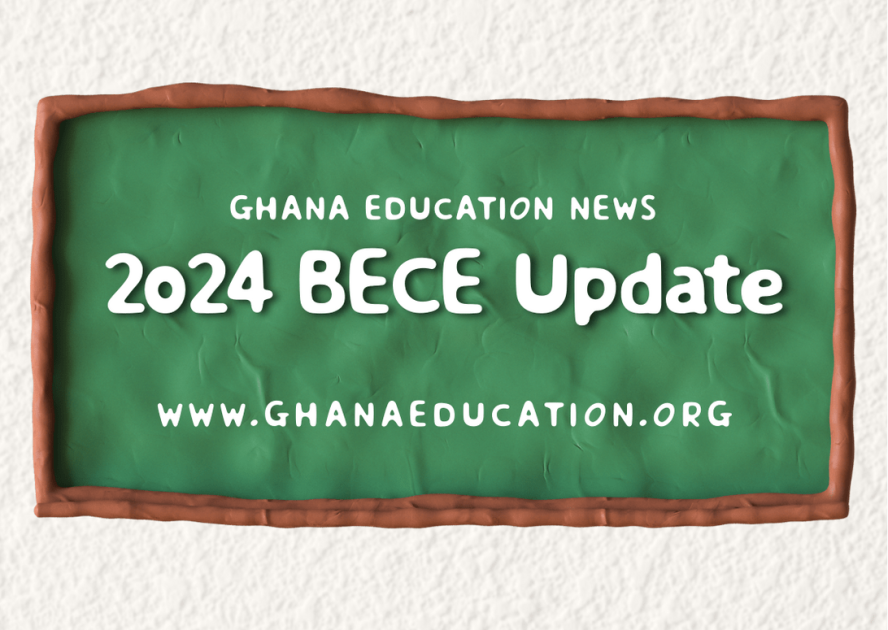 GHANA EDUCATION NEWS

2024 BECE Update

WWW.GHANAEDUCATION.ORG